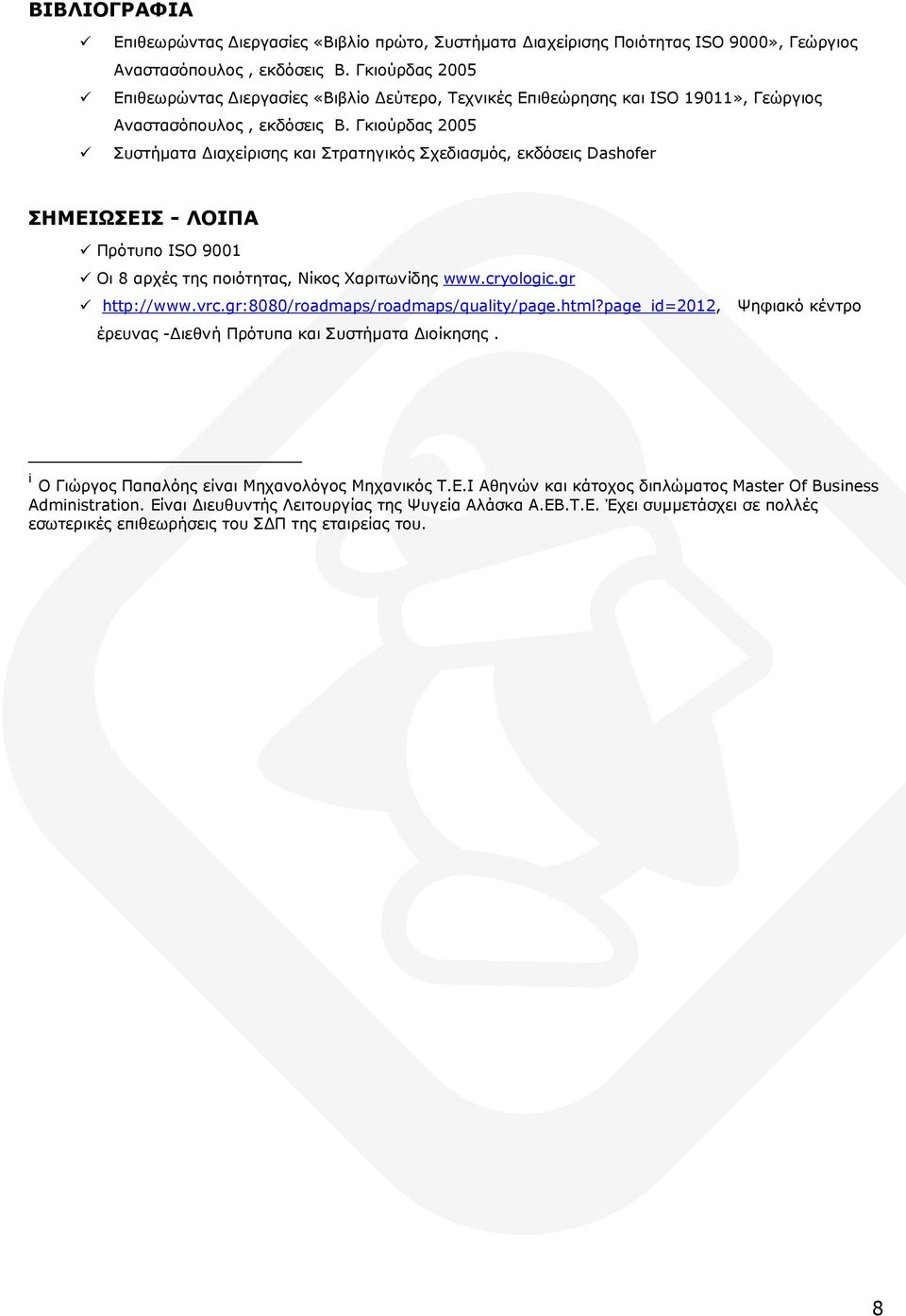 ΒΙΒΛΙΟΓΡΑΦΙΑ

✓ Επιθεωρώντας Διεργασίες «Βιβλίο πρώτο, Συστήματα Διαχείρισης Ποιότητας ISO 9000», Γεώργιος Αναστασόπουλος , εκδόσεις Β. Γκιούρδας 2005

✓ Επιθεωρώντας Διεργασίες «Βιβλίο Δεύτερο, Τεχνικές Επιθεώρησης και ISO 19011», Γεώργιος Αναστασόπουλος , εκδόσεις Β. Γκιούρδας 2005

✓ Συστήματα Διαχείρισης και Στρατηγικός Σχεδιασμός, εκδόσεις Dashofer

ΣΗΜΕΙΩΣΕΙΣ - ΛΟΙΠΑ

✓ Πρότυπο ISO 9001

✓ Οι 8 αρχές της ποιότητας, Νίκος Χαριτωνίδης www.cryologic.gr

✓ http://www.vrc.gr:8080/roadmaps/roadmaps/quality/page.html?page_id=2012, Ψηφιακό κέντρο έρευνας -Διεθνή Πρότυπα και Συστήματα Διοίκησης .

i Ο Γιώργος Παπαλόης είναι Μηχανολόγος Μηχανικός Τ.Ε.Ι Αθηνών και κάτοχος διπλώματος Master Of Business Administration. Είναι Διευθυντής Λειτουργίας της Ψυγεία Αλάσκα Α.ΕΒ.Τ.Ε. Έχει συμμετάσχει σε πολλές εσωτερικές επιθεωρήσεις του ΣΔΠ της εταιρείας του.

8